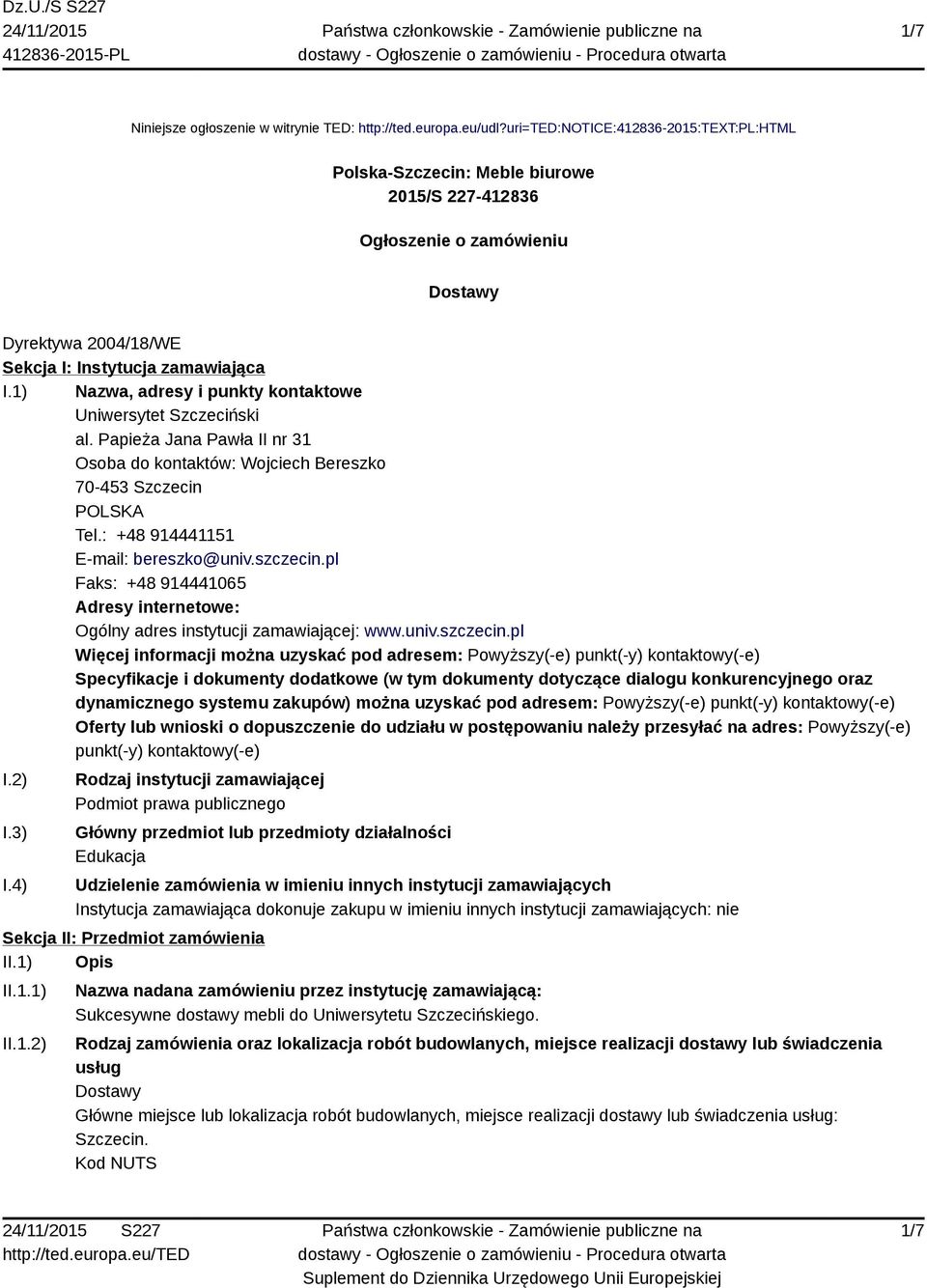 Dz.U./S S227
24/11/2015
412836-2015-PL

Państwa członkowskie - Zamówienie publiczne na dostawy - Ogłoszenie o zamówieniu - Procedura otwarta

1/7

Niniejsze ogłoszenie w witrynie TED: http://ted.europa.eu/udl?uri=TED:NOTICE:412836-2015:TEXT:PL:HTML

Polska-Szczecin: Meble biurowe
2015/S 227-412836

Ogłoszenie o zamówieniu

Dostawy

Dyrektywa 2004/18/WE
Sekcja I: Instytucja zamawiająca
I.1) Nazwa, adresy i punkty kontaktowe
Uniwersytet Szczeciński
al. Papieża Jana Pawła II nr 31
Osoba do kontaktów: Wojciech Bereszko
70-453 Szczecin
POLSKA
Tel.: +48 914441151
E-mail: bereszko@univ.szczecin.pl
Faks: +48 914441065
Adresy internetowe:
Ogólny adres instytucji zamawiającej: www.univ.szczecin.pl
Więcej informacji można uzyskać pod adresem: Powyższy(-e) punkt(-y) kontaktowy(-e)
Specyfikacje i dokumenty dodatkowe (w tym dokumenty dotyczące dialogu konkurencyjnego oraz dynamicznego systemu zakupów) można uzyskać pod adresem: Powyższy(-e) punkt(-y) kontaktowy(-e)
Oferty lub wnioski o dopuszczenie do udziału w postępowaniu należy przesyłać na adres: Powyższy(-e) punkt(-y) kontaktowy(-e)
I.2) Rodzaj instytucji zamawiającej
Podmiot prawa publicznego
I.3) Główny przedmiot lub przedmioty działalności
Edukacja
I.4) Udzielenie zamówienia w imieniu innych instytucji zamawiających
Instytucja zamawiająca dokonuje zakupu w imieniu innych instytucji zamawiających: nie
Sekcja II: Przedmiot zamówienia
II.1) Opis
II.1.1) Nazwa nadana zamówieniu przez instytucję zamawiającą:
Sukcesywne dostawy mebli do Uniwersytetu Szczecińskiego.
II.1.2) Rodzaj zamówienia oraz lokalizacja robót budowlanych, miejsce realizacji dostawy lub świadczenia usług
Dostawy
Główne miejsce lub lokalizacja robót budowlanych, miejsce realizacji dostawy lub świadczenia usług: Szczecin.
Kod NUTS

24/11/2015 S227
http://ted.europa.eu/TED

Państwa członkowskie - Zamówienie publiczne na dostawy - Ogłoszenie o zamówieniu - Procedura otwarta
Suplement do Dziennika Urzędowego Unii Europejskiej

1/7